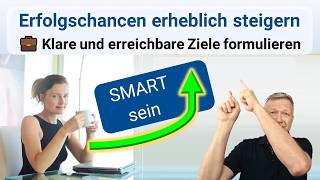 Erfolgschancen erheblich steigern

💼 Klare und erreichbare Ziele formulieren

SMART
sein